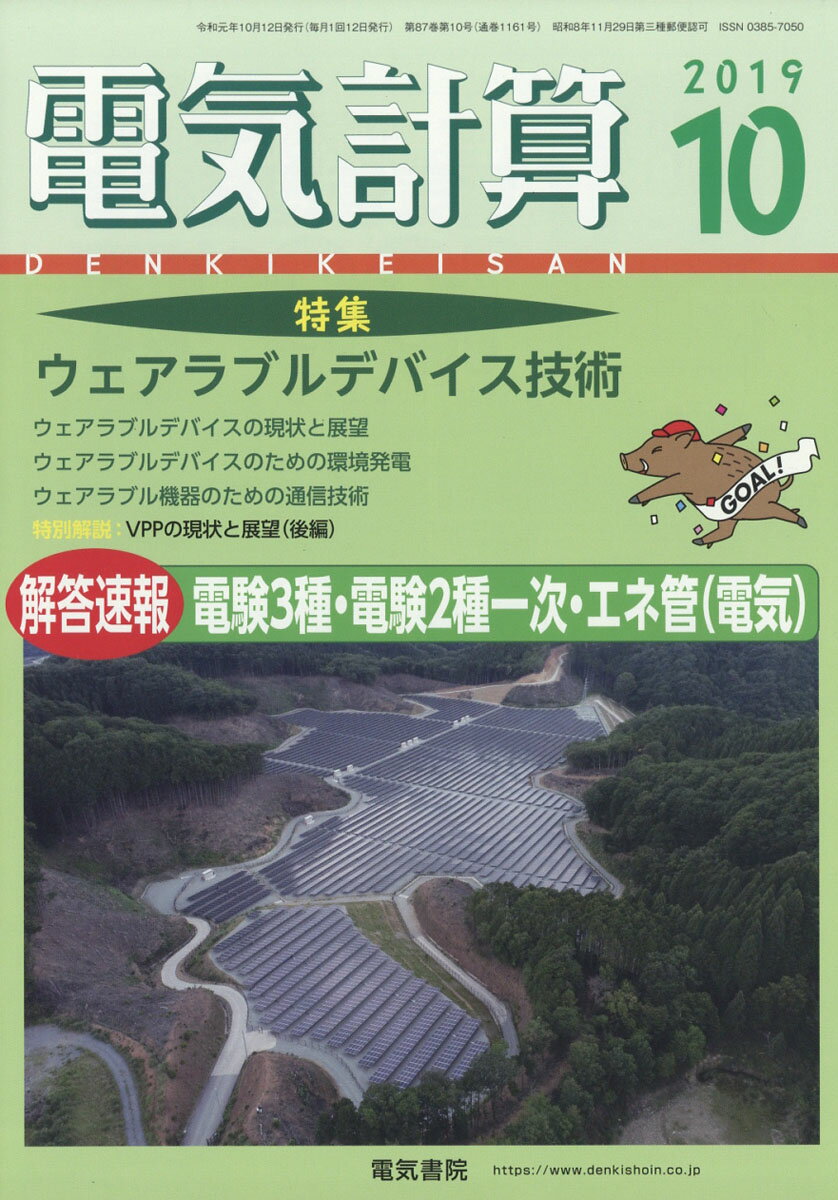 令和元年10月12日発行（毎月1回12日発行） 第87巻第10号（通巻1161号） 昭和8年11月29日第三種郵便認可 ISSN 0385-7050

電気計算

2019
10

DENKIKEISAN

特集
ウェアラブルデバイス技術

ウェアラブルデバイスの現状と展望
ウェアラブルデバイスのための環境発電
ウェアラブル機器のための通信技術
特別解説：VPPの現状と展望（後編）

GOAL!

解答速報 電験3種・電験2種一次・エネ管（電気）

電気書院 https://www.denkishoin.co.jp